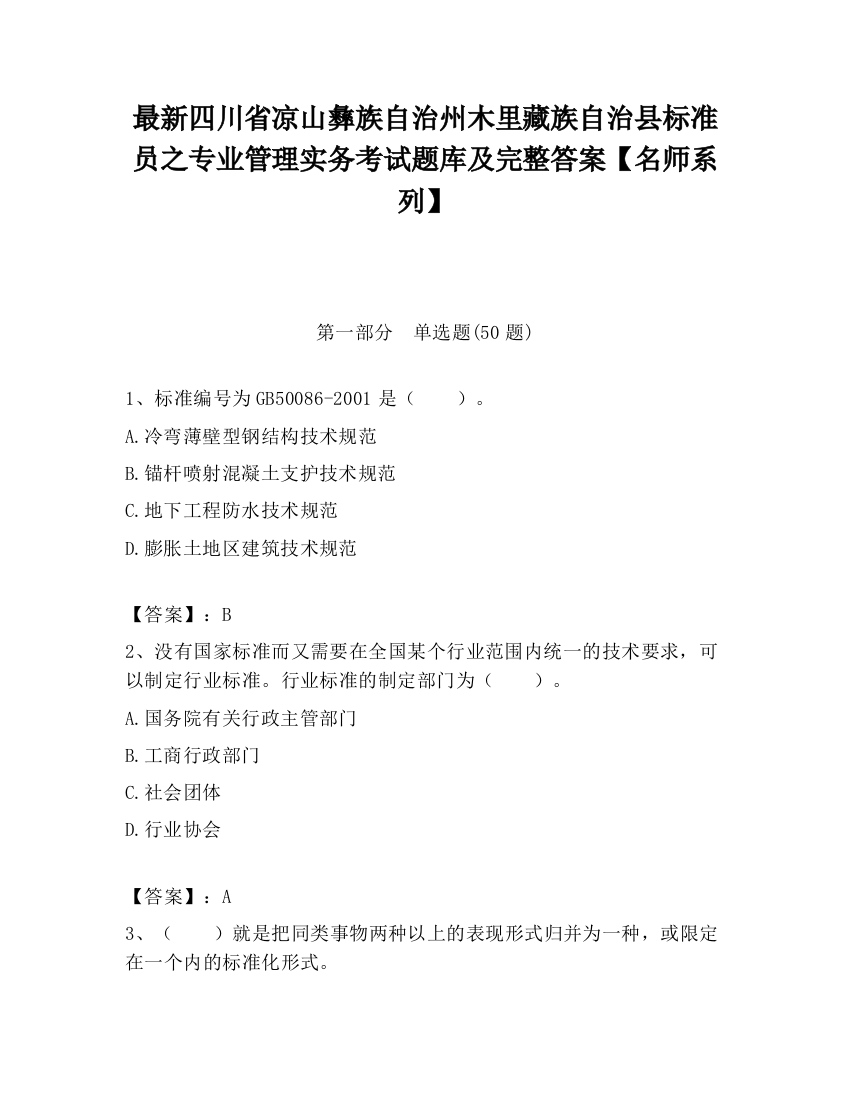 最新四川省凉山彝族自治州木里藏族自治县标准员之专业管理实务考试题库及完整答案【名师系列】

第一部分　单选题(50 题)

1、标准编号为 GB50086-2001 是（　　）。

A.冷弯薄壁型钢结构技术规范

B.锚杆喷射混凝土支护技术规范

C.地下工程防水技术规范

D.膨胀土地区建筑技术规范

【答案】：B

2、没有国家标准而又需要在全国某个行业范围内统一的技术要求，可以制定行业标准。行业标准的制定部门为（　　）。

A.国务院有关行政主管部门

B.工商行政部门

C.社会团体

D.行业协会

【答案】：A

3、（　　）就是把同类事物两种以上的表现形式归并为一种，或限定在一个内的标准化形式。